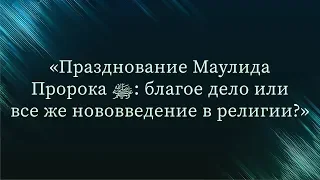 «Празднование Маулида Пророка ﷺ: благое дело или все же нововведение в религии?»